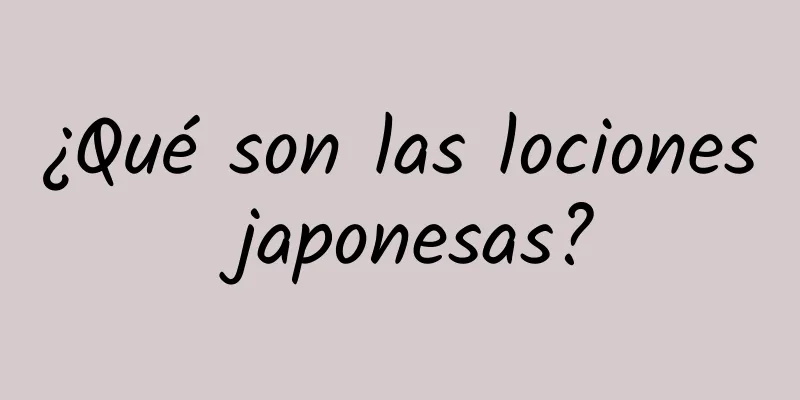 ¿Qué son las lociones japonesas?